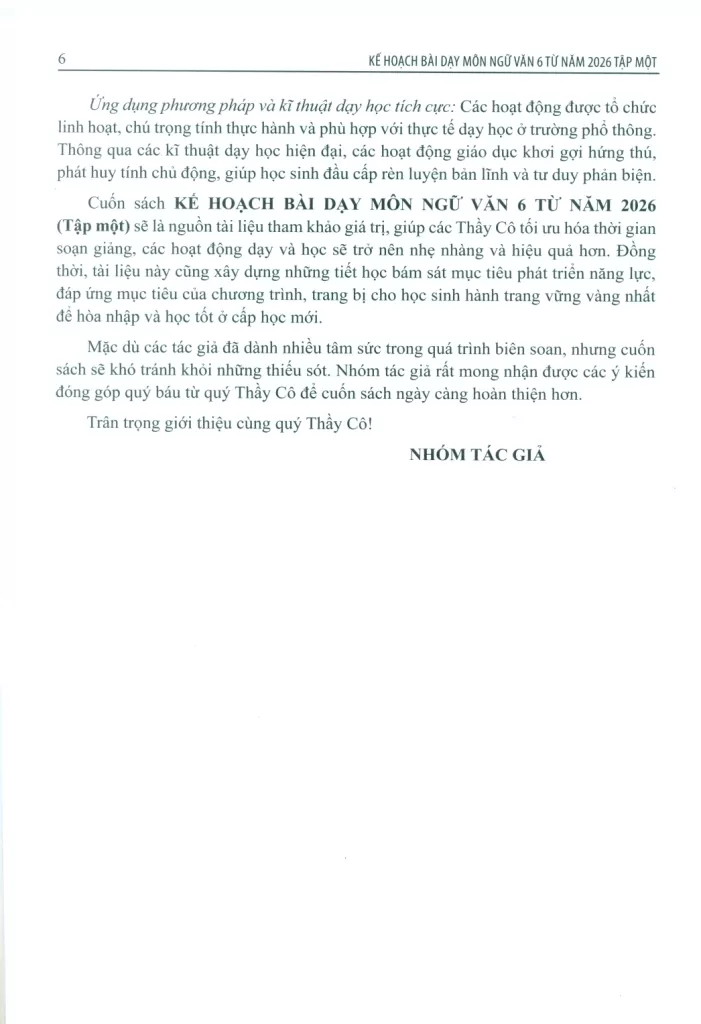 6

KẾ HOẠCH BÀI DẠY MÔN NGỮ VĂN 6 TỪ NĂM 2026 TẬP MỘT

Ứng dụng phương pháp và kĩ thuật dạy học tích cực: Các hoạt động được tổ chức linh hoạt, chú trọng tính thực hành và phù hợp với thực tế dạy học ở trường phổ thông. Thông qua các kĩ thuật dạy học hiện đại, các hoạt động giáo dục khơi gợi hứng thú, phát huy tính chủ động, giúp học sinh đầu cấp rèn luyện bản lĩnh và tư duy phản biện.

Cuốn sách KẾ HOẠCH BÀI DẠY MÔN NGỮ VĂN 6 TỪ NĂM 2026 (Tập một) sẽ là nguồn tài liệu tham khảo giá trị, giúp các Thầy Cô tối ưu hóa thời gian soạn giảng, các hoạt động dạy và học sẽ trở nên nhẹ nhàng và hiệu quả hơn. Đồng thời, tài liệu này cũng xây dựng những tiết học bám sát mục tiêu phát triển năng lực, đáp ứng mục tiêu của chương trình, trang bị cho học sinh hành trang vững vàng nhất để hòa nhập và học tốt ở cấp học mới.

Mặc dù các tác giả đã dành nhiều tâm sức trong quá trình biên soạn, nhưng cuốn sách sẽ khó tránh khỏi những thiếu sót. Nhóm tác giả rất mong nhận được các ý kiến đóng góp quý báu từ quý Thầy Cô để cuốn sách ngày càng hoàn thiện hơn.

Trân trọng giới thiệu cùng quý Thầy Cô!

NHÓM TÁC GIẢ